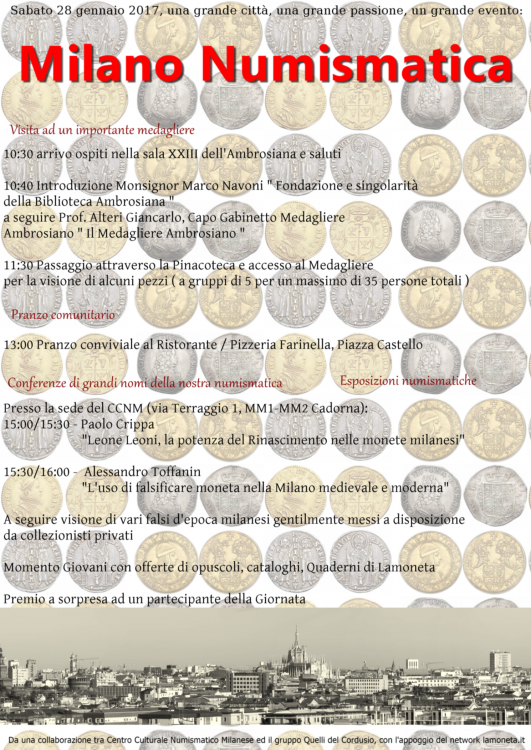 Sabato 28 gennaio 2017, una grande città, una grande passione, un grande evento:

Milano Numismatica

Visita ad un importante medagliere

10:30 arrivo ospiti nella sala XXIII dell'Ambrosiana e saluti

10:40 Introduzione Monsignor Marco Navoni " Fondazione e singolarità della Biblioteca Ambrosiana "
a seguire Prof. Alteri Giancarlo, Capo Gabinetto Medagliere Ambrosiano " Il Medagliere Ambrosiano "

11:30 Passaggio attraverso la Pinacoteca e accesso al Medagliere per la visione di alcuni pezzi ( a gruppi di 5 per un massimo di 35 persone totali )

Pranzo comunitario

13:00 Pranzo conviviale al Ristorante / Pizzeria Farinella, Piazza Castello

Conferenze di grandi nomi della nostra numismatica

Esposizioni numismatiche

Presso la sede del CCNM (via Terraggio 1, MM1-MM2 Cadorna):
15:00/15:30 - Paolo Crippa
"Leone Leoni, la potenza del Rinascimento nelle monete milanesi"

15:30/16:00 - Alessandro Toffanin
"L'uso di falsificare moneta nella Milano medievale e moderna"

A seguire visione di vari falsi d'epoca milanesi gentilmente messi a disposizione da collezionisti privati

Momento Giovani con offerte di opuscoli, cataloghi, Quaderni di Lamoneta

Premio a sorpresa ad un partecipante della Giornata

Da una collaborazione tra Centro Culturale Numismatico Milanese ed il gruppo Quelli del Cordusio, con l'appoggio del network lamoneta.it